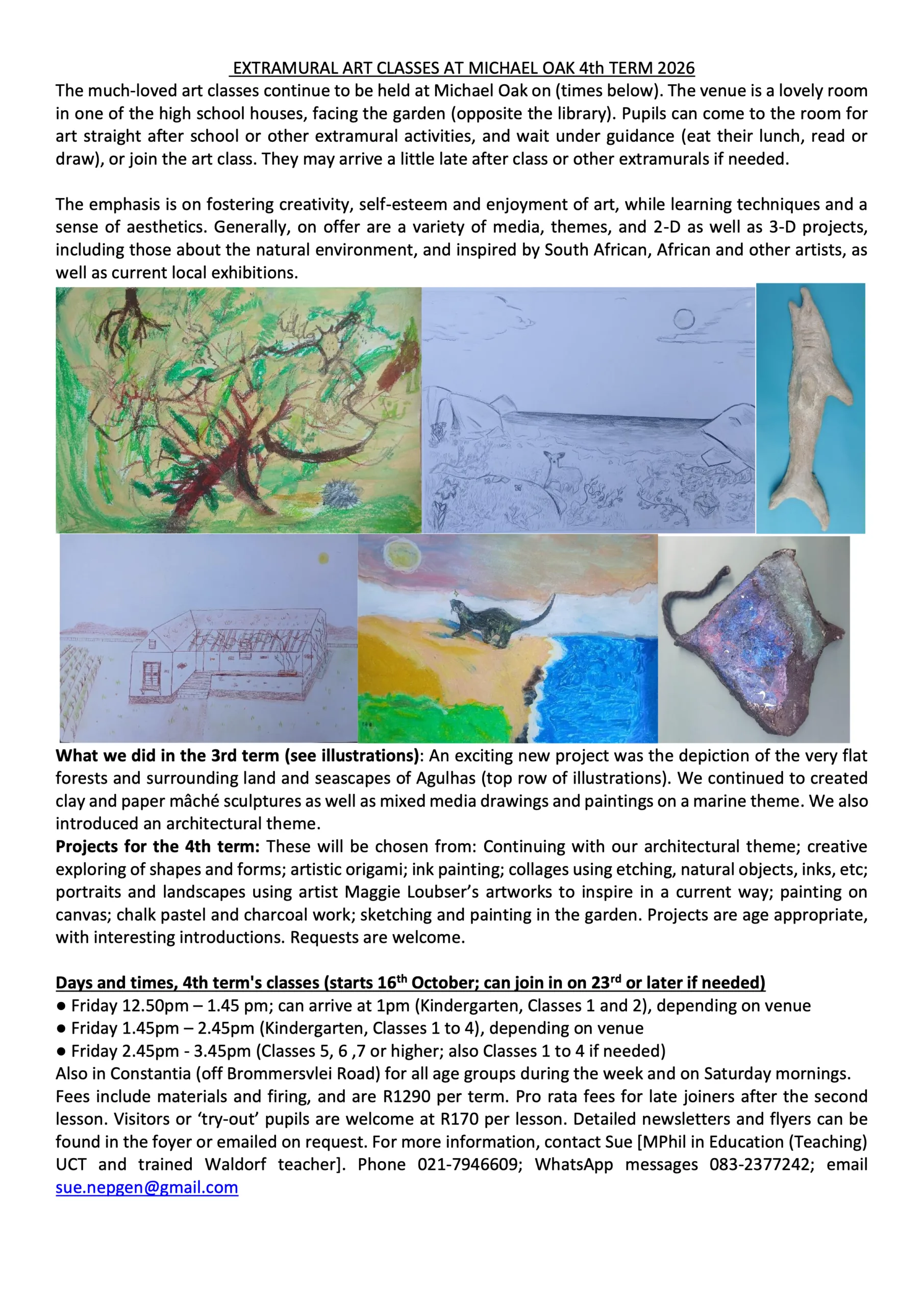 EXTRAMURAL ART CLASSES AT MICHAEL OAK 4th TERM 2026

The much-loved art classes continue to be held at Michael Oak on (times below). The venue is a lovely room in one of the high school houses, facing the garden (opposite the library). Pupils can come to the room for art straight after school or other extramural activities, and wait under guidance (eat their lunch, read or draw), or join the art class. They may arrive a little late after class or other extramurals if needed.

The emphasis is on fostering creativity, self-esteem and enjoyment of art, while learning techniques and a sense of aesthetics. Generally, on offer are a variety of media, themes, and 2-D as well as 3-D projects, including those about the natural environment, and inspired by South African, African and other artists, as well as current local exhibitions.

What we did in the 3rd term (see illustrations): An exciting new project was the depiction of the very flat forests and surrounding land and seascapes of Agulhas (top row of illustrations). We continued to created clay and paper mâché sculptures as well as mixed media drawings and paintings on a marine theme. We also introduced an architectural theme.

Projects for the 4th term: These will be chosen from: Continuing with our architectural theme; creative exploring of shapes and forms; artistic origami; ink painting; collages using etching, natural objects, inks, etc; portraits and landscapes using artist Maggie Loubser's artworks to inspire in a current way; painting on canvas; chalk pastel and charcoal work; sketching and painting in the garden. Projects are age appropriate, with interesting introductions. Requests are welcome.

Days and times, 4th term's classes (starts 16$^{th}$ October; can join in on 23$^{rd}$ or later if needed)
• Friday 12.50pm – 1.45 pm; can arrive at 1pm (Kindergarten, Classes 1 and 2), depending on venue
• Friday 1.45pm – 2.45pm (Kindergarten, Classes 1 to 4), depending on venue
• Friday 2.45pm - 3.45pm (Classes 5, 6 ,7 or higher; also Classes 1 to 4 if needed)
Also in Constantia (off Brommersvlei Road) for all age groups during the week and on Saturday mornings.

Fees include materials and firing, and are R1290 per term. Pro rata fees for late joiners after the second lesson. Visitors or 'try-out' pupils are welcome at R170 per lesson. Detailed newsletters and flyers can be found in the foyer or emailed on request. For more information, contact Sue [MPhil in Education (Teaching) UCT and trained Waldorf teacher]. Phone 021-7946609; WhatsApp messages 083-2377242; email sue.nepgen@gmail.com